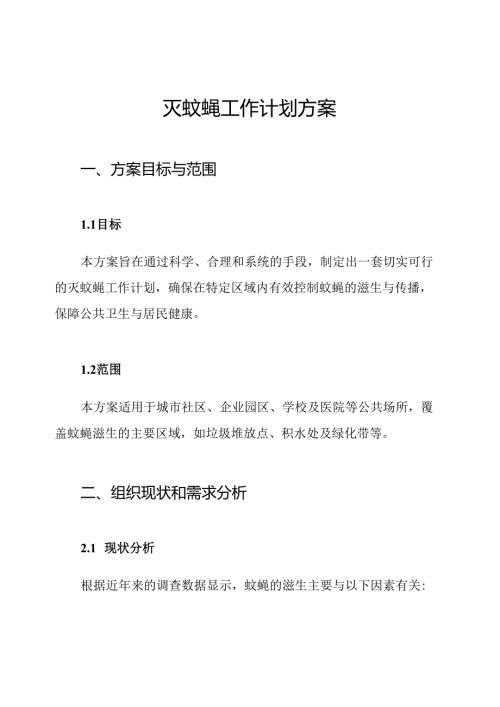 灭蚊蝇工作计划方案

一、方案目标与范围

1.1目标

本方案旨在通过科学、合理和系统的手段，制定出一套切实可行的灭蚊蝇工作计划，确保在特定区域内有效控制蚊蝇的滋生与传播，保障公共卫生与居民健康。

1.2范围

本方案适用于城市社区、企业园区、学校及医院等公共场所，覆盖蚊蝇滋生的主要区域，如垃圾堆放点、积水处及绿化带等。

二、组织现状和需求分析

2.1 现状分析

根据近年来的调查数据显示，蚊蝇的滋生主要与以下因素有关：